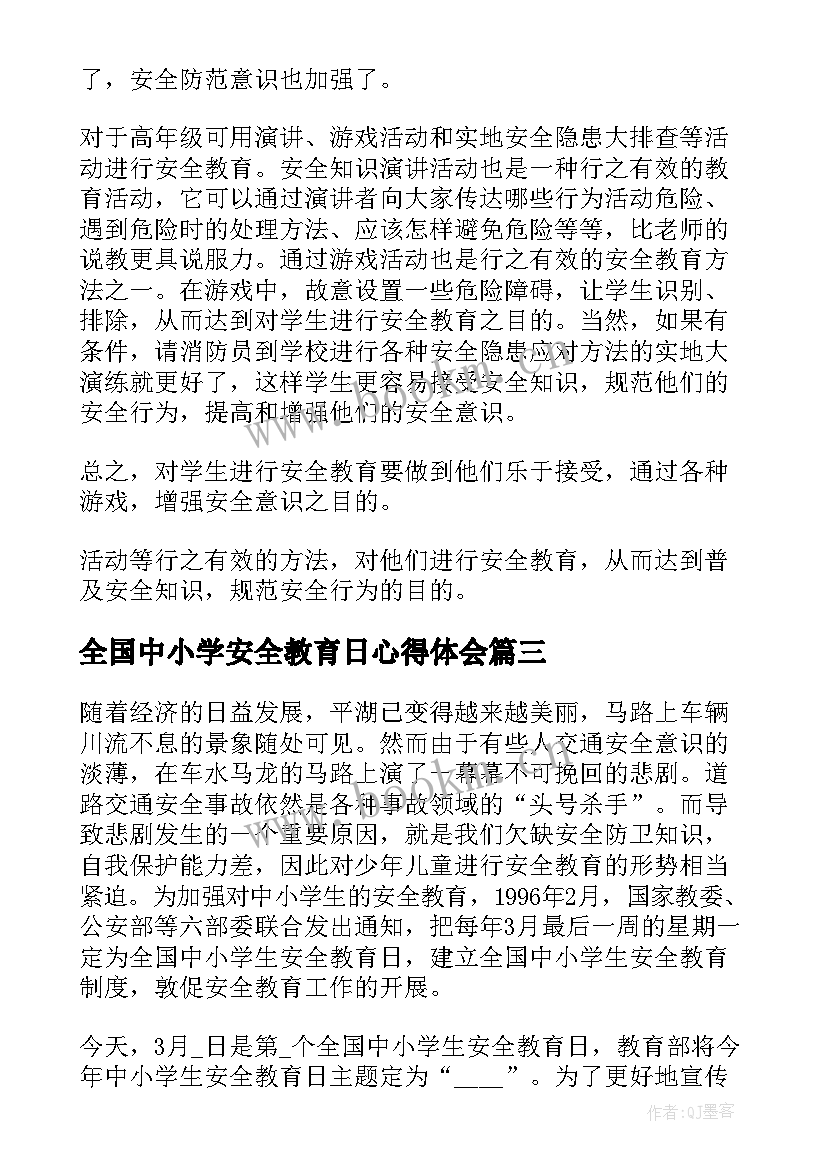 了，安全防范意识也加强了。

对于高年级可用演讲、游戏活动和实地安全隐患大排查等活动进行安全教育。安全知识演讲活动也是一种行之有效的教育活动，它可以通过演讲者向大家传达哪些行为活动危险、遇到危险时的处理方法、应该怎样避免危险等等，比老师的说教更具说服力。通过游戏活动也是行之有效的安全教育方法之一。在游戏中，故意设置一些危险障碍，让学生识别、排除，从而达到对学生进行安全教育之目的。当然，如果有条件，请消防员到学校进行各种安全隐患应对方法的实地大演练就更好了，这样学生更容易接受安全知识，规范他们的安全行为，提高和增强他们的安全意识。

总之，对学生进行安全教育要做到他们乐于接受，通过各种游戏，增强安全意识之目的。

活动等行之有效的方法，对他们进行安全教育，从而达到普及安全知识，规范安全行为的目的。

全国中小学安全教育日心得体会篇三

随着经济的日益发展，平湖已变得越来越美丽，马路上车辆川流不息的景象随处可见。然而由于有些人交通安全意识的淡薄，在车水马龙的马路上演了一幕幕不可挽回的悲剧。道路交通安全事故依然是各种事故领域的“头号杀手”。而导致悲剧发生的一个重要原因，就是我们欠缺安全防卫知识，自我保护能力差，因此对少年儿童进行安全教育的形势相当紧迫。为加强对中小学生的安全教育，1996年2月，国家教委、公安部等六部委联合发出通知，把每年3月最后一周的星期一定为全国中小学生安全教育日，建立全国中小学生安全教育制度，敦促安全教育工作的开展。

今天，3月_日是第_个全国中小学生安全教育日，教育部将今年中小学生安全教育日主题定为“____”。为了更好地宣传

作者:QJ墨客